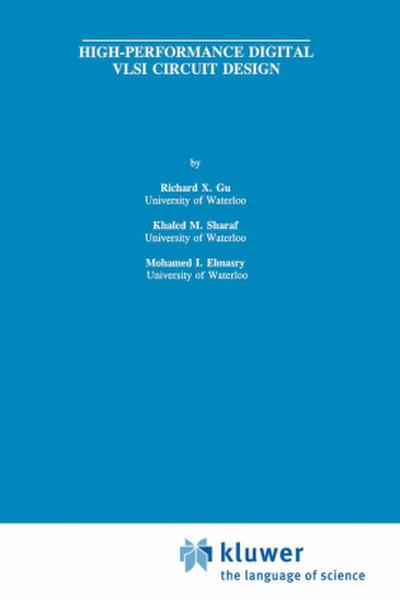 HIGH-PERFORMANCE DIGITAL VLSI CIRCUIT DESIGN

by

Richard X. Gu
University of Waterloo

Khaled M. Sharaf
University of Waterloo

Mohamed I. Elmasry
University of Waterloo

kluwer
the language of science